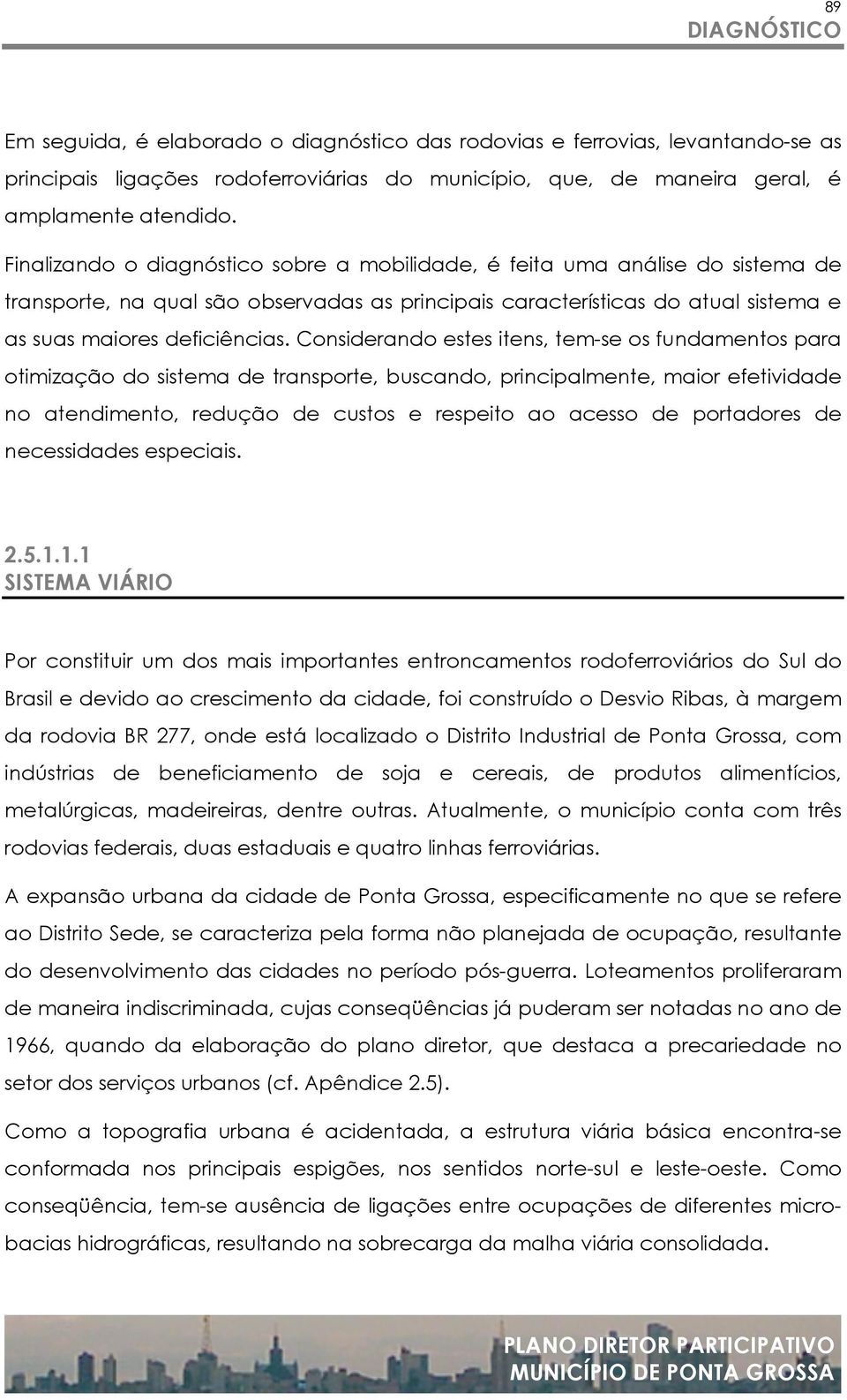 89
DIAGNÓSTICO

Em seguida, é elaborado o diagnóstico das rodovias e ferrovias, levantando-se as principais ligações rodoferroviárias do município, que, de maneira geral, é amplamente atendido.

Finalizando o diagnóstico sobre a mobilidade, é feita uma análise do sistema de transporte, na qual são observadas as principais características do atual sistema e as suas maiores deficiências. Considerando estes itens, tem-se os fundamentos para otimização do sistema de transporte, buscando, principalmente, maior efetividade no atendimento, redução de custos e respeito ao acesso de portadores de necessidades especiais.

2.5.1.1.1
SISTEMA VIÁRIO

Por constituir um dos mais importantes entroncamentos rodoferroviários do Sul do Brasil e devido ao crescimento da cidade, foi construído o Desvio Ribas, à margem da rodovia BR 277, onde está localizado o Distrito Industrial de Ponta Grossa, com indústrias de beneficiamento de soja e cereais, de produtos alimentícios, metalúrgicas, madeireiras, dentre outras. Atualmente, o município conta com três rodovias federais, duas estaduais e quatro linhas ferroviárias.

A expansão urbana da cidade de Ponta Grossa, especificamente no que se refere ao Distrito Sede, se caracteriza pela forma não planejada de ocupação, resultante do desenvolvimento das cidades no período pós-guerra. Loteamentos proliferaram de maneira indiscriminada, cujas conseqüências já puderam ser notadas no ano de 1966, quando da elaboração do plano diretor, que destaca a precariedade no setor dos serviços urbanos (cf. Apêndice 2.5).

Como a topografia urbana é acidentada, a estrutura viária básica encontra-se conformada nos principais espigões, nos sentidos norte-sul e leste-oeste. Como conseqüência, tem-se ausência de ligações entre ocupações de diferentes micro-bacias hidrográficas, resultando na sobrecarga da malha viária consolidada.

PLANO DIRETOR PARTICIPATIVO
MUNICÍPIO DE PONTA GROSSA